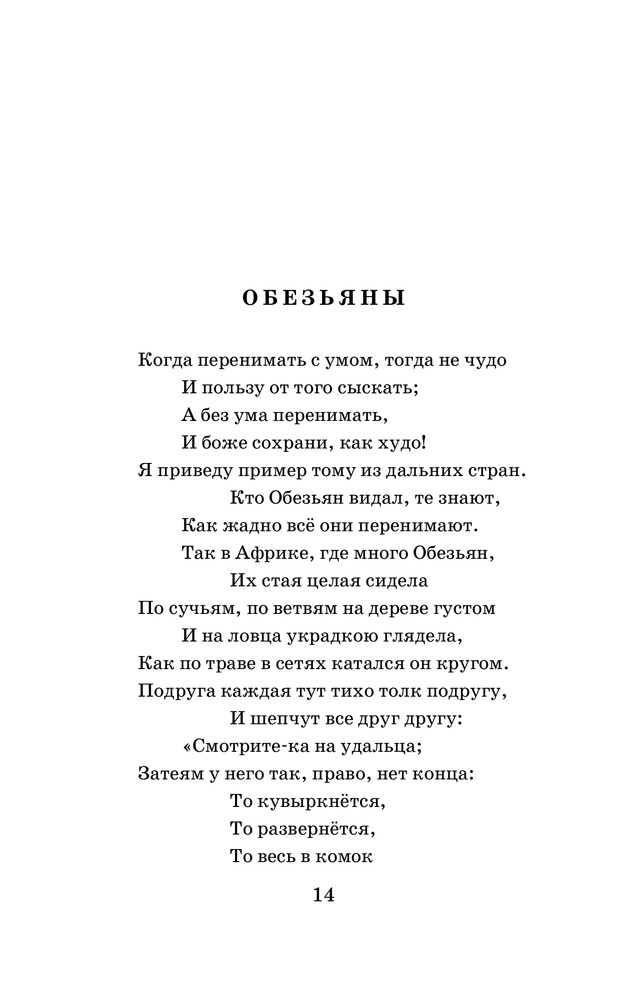 ОБЕЗЬЯНЫ

Когда перенимать с умом, тогда не чудо
И пользу от того сыскать;
А без ума перенимать,
И боже сохрани, как худо!
Я приведу пример тому из дальних стран.
Кто Обезьян видал, те знают,
Как жадно всё они перенимают.
Так в Африке, где много Обезьян,
Их стая целая сидела
По сучьям, по ветвям на дереве густом
И на ловца украдкою глядела,
Как по траве в сетях катался он кругом.
Подруга каждая тут тихо толк подругу,
И шепчут все друг другу:
«Смотрите-ка на удальца;
Затеям у него так, право, нет конца:
То кувыркнётся,
То развернётся,
То весь в комок

14